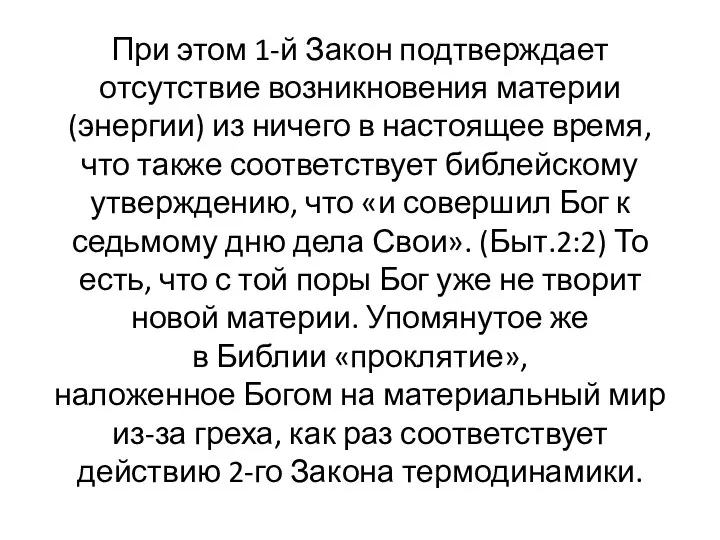 При этом 1-й Закон подтверждает отсутствие возникновения материи (энергии) из ничего в настоящее время, что также соответствует библейскому утверждению, что «и совершил Бог к седьмому дню дела Свои». (Быт.2:2) То есть, что с той поры Бог уже не творит новой материи. Упомянутое же в Библии «проклятие», наложенное Богом на материальный мир из-за греха, как раз соответствует действию 2-го Закона термодинамики.